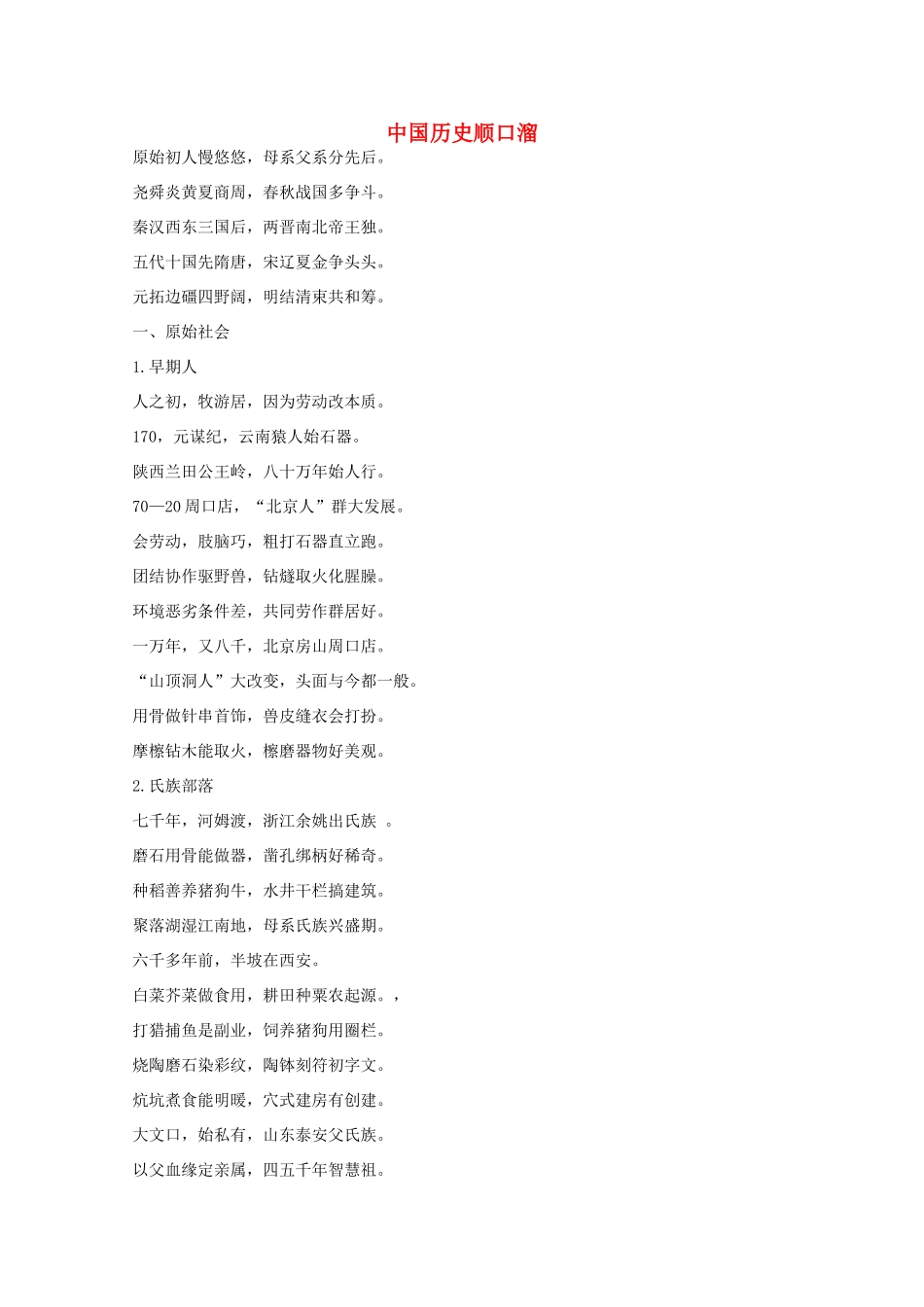 中国历史顺口溜

原始初人慢悠悠，母系父系分先后。

尧舜炎黄夏商周，春秋战国多争斗。

秦汉西东三国后，两晋南北帝王独。

五代十国先隋唐，宋辽夏金争头头。

元拓边疆四野阔，明结清束共和筹。

一、原始社会

1.早期人

人之初，牧游居，因为劳动改本质。

170，元谋纪，云南猿人始石器。

陕西兰田公王岭，八十万年始人行。

70—20周口店，“北京人”群大发展。

会劳动，肢脑巧，粗打石器直立跑。

团结协作驱野兽，钻燧取火化腥臊。

环境恶劣条件差，共同劳作群居好。

一万年，又八千，北京房山周口店。

“山顶洞人”大改变，头面与今都一般。

用骨做针串首饰，兽皮缝衣会打扮。

摩檫钻木能取火，檫磨器物好美观。

2.氏族部落

七千年，河姆渡，浙江余姚出氏族 。

磨石用骨能做器，凿孔绑柄好稀奇。

种稻善养猪狗牛，水井干栏搞建筑。

聚落湖湿江南地，母系氏族兴盛期。

六千多年前，半坡在西安。

白菜芥菜做食用，耕田种粟农起源。，

打猎捕鱼是副业，饲养猪狗用圈栏。

烧陶磨石染彩纹，陶钵刻符初字文。

炕坑煮食能明暖，穴式建房有创建。

大文口，始私有，山东泰安父氏族。

以父血缘定亲属，四五千年智慧祖。